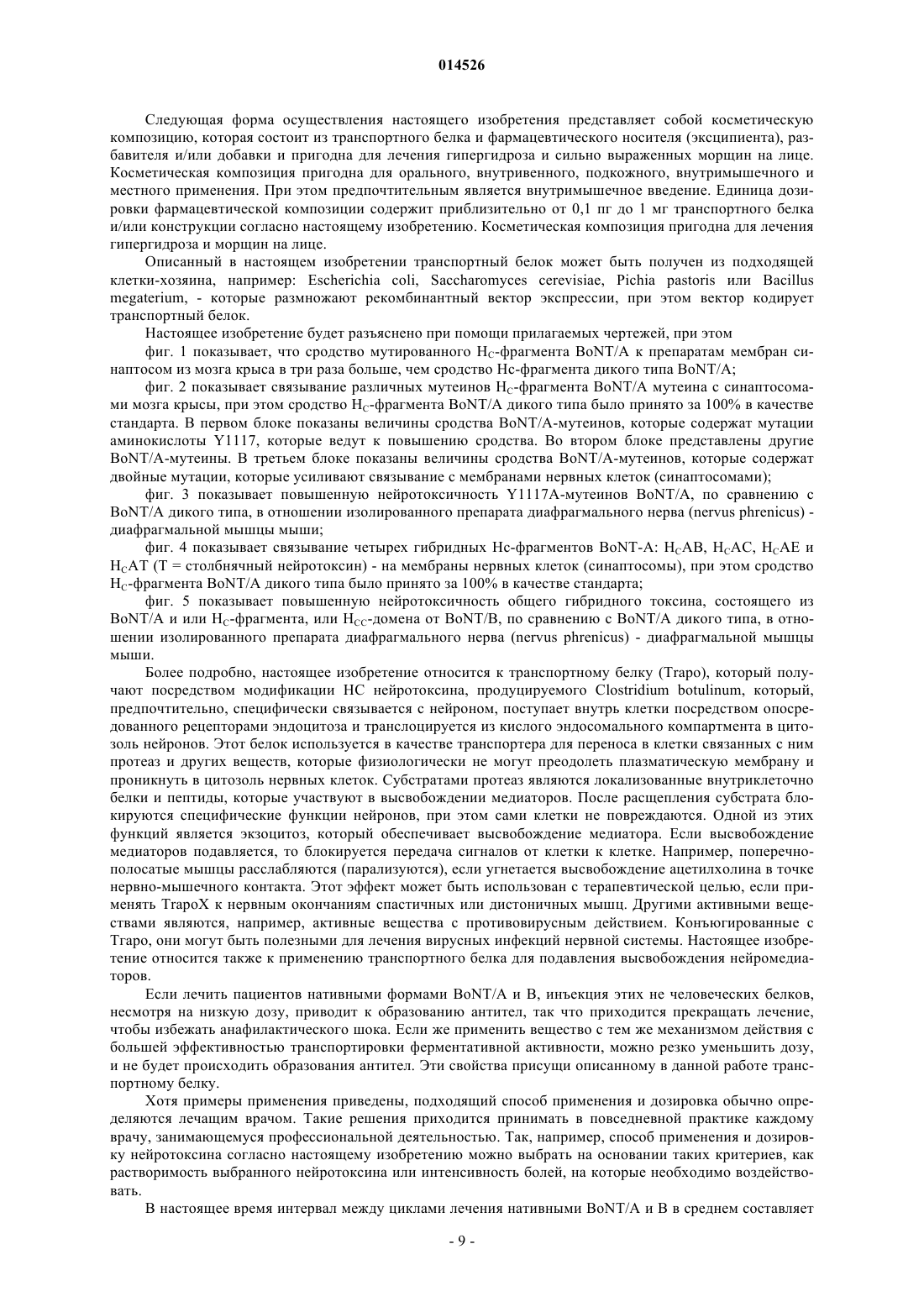 014526

Следующая форма осуществления настоящего изобретения представляет собой косметическую композицию, которая состоит из транспортного белка и фармацевтического носителя (эксципиента), разбавителя и/или добавки и пригодна для лечения гипергидроза и сильно выраженных морщин на лице. Косметическая композиция пригодна для орального, внутривенного, подкожного, внутримышечного и местного применения. При этом предпочтительным является внутримышечное введение. Единица дозировки фармацевтической композиции содержит приблизительно от 0,1 пг до 1 мг транспортного белка и/или конструкции согласно настоящему изобретению. Косметическая композиция пригодна для лечения гипергидроза и морщин на лице.

Описанный в настоящем изобретении транспортный белок может быть получен из подходящей клетки-хозяина, например: Escherichia coli, Saccharomyces cerevisiae, Pichia pastoris или Bacillus megaterium, - которые размножают рекомбинантный вектор экспрессии, при этом вектор кодирует транспортный белок.

Настоящее изобретение будет разъяснено при помощи прилагаемых чертежей, при этом

фиг. 1 показывает, что сродство мутированного $H_C$-фрагмента BoNT/A к препаратам мембран синаптосом из мозга крыса в три раза больше, чем сродство Hc-фрагмента дикого типа BoNT/A;

фиг. 2 показывает связывание различных мутеинов $H_C$-фрагмента BoNT/A мутеина с синаптосомами мозга крысы, при этом сродство $H_C$-фрагмента BoNT/A дикого типа было принято за 100% в качестве стандарта. В первом блоке показаны величины сродства BoNT/A-мутеинов, которые содержат мутации аминокислоты Y1117, которые ведут к повышению сродства. Во втором блоке представлены другие BoNT/A-мутеины. В третьем блоке показаны величины сродства BoNT/A-мутеинов, которые содержат двойные мутации, которые усиливают связывание с мембранами нервных клеток (синаптосомами);

фиг. 3 показывает повышенную нейротоксичность Y1117A-мутеинов BoNT/A, по сравнению с BoNT/A дикого типа, в отношении изолированного препарата диафрагмального нерва (nervus phrenicus) - диафрагмальной мышцы мыши;

фиг. 4 показывает связывание четырех гибридных Hc-фрагментов BoNT-A: $H_C$AB, $H_C$AC, $H_C$AE и $H_C$AT (T = столбнячный нейротоксин) - на мембраны нервных клеток (синаптосомы), при этом сродство $H_C$-фрагмента BoNT/A дикого типа было принято за 100% в качестве стандарта;

фиг. 5 показывает повышенную нейротоксичность общего гибридного токсина, состоящего из BoNT/A и или $H_C$-фрагмента, или $H_{CC}$-домена от BoNT/B, по сравнению с BoNT/A дикого типа, в отношении изолированного препарата диафрагмального нерва (nervus phrenicus) - диафрагмальной мышцы мыши.

Более подробно, настоящее изобретение относится к транспортному белку (Trapo), который получают посредством модификации HC нейротоксина, продуцируемого Clostridium botulinum, который, предпочтительно, специфически связывается с нейроном, поступает внутрь клетки посредством опосредованного рецепторами эндоцитоза и транслоцируется из кислого эндосомального компартмента в цитозоль нейронов. Этот белок используется в качестве транспортера для переноса в клетки связанных с ним протеаз и других веществ, которые физиологически не могут преодолеть плазматическую мембрану и проникнуть в цитозоль нервных клеток. Субстратами протеаз являются локализованные внутриклеточно белки и пептиды, которые участвуют в высвобождении медиаторов. После расщепления субстрата блокируются специфические функции нейронов, при этом сами клетки не повреждаются. Одной из этих функций является экзоцитоз, который обеспечивает высвобождение медиатора. Если высвобождение медиаторов подавляется, то блокируется передача сигналов от клетки к клетке. Например, поперечнополосатые мышцы расслабляются (парализуются), если угнетается высвобождение ацетилхолина в точке нервно-мышечного контакта. Этот эффект может быть использован с терапевтической целью, если применять TrapoX к нервным окончаниям спастичных или дистоничных мышц. Другими активными веществами являются, например, активные вещества с противовирусным действием. Конъюгированные с Trapo, они могут быть полезными для лечения вирусных инфекций нервной системы. Настоящее изобретение относится также к применению транспортного белка для подавления высвобождения нейромедиаторов.

Если лечить пациентов нативными формами BoNT/A и B, инъекция этих не человеческих белков, несмотря на низкую дозу, приводит к образованию антител, так что приходится прекращать лечение, чтобы избежать анафилактического шока. Если же применить вещество с тем же механизмом действия с большей эффективностью транспортировки ферментативной активности, можно резко уменьшить дозу, и не будет происходить образования антител. Эти свойства присущи описанному в данной работе транспортному белку.

Хотя примеры применения приведены, подходящий способ применения и дозировка обычно определяются лечащим врачом. Такие решения приходится принимать в повседневной практике каждому врачу, занимающемуся профессиональной деятельностью. Так, например, способ применения и дозировку нейротоксина согласно настоящему изобретению можно выбрать на основании таких критериев, как растворимость выбранного нейротоксина или интенсивность болей, на которые необходимо воздействовать.

В настоящее время интервал между циклами лечения нативными BoNT/A и B в среднем составляет

- 9 -